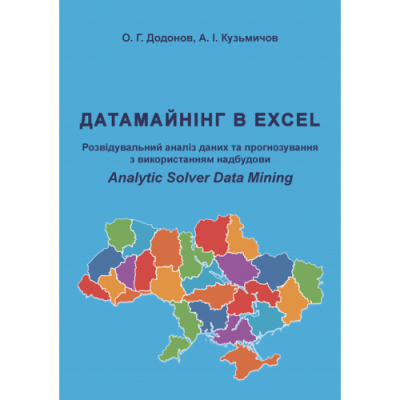 О. Г. Додонов, А. І. Кузьмичов

ДАТАМАЙНІНГ В EXCEL

Розвідувальний аналіз даних та прогнозування з використанням надбудови

Analytic Solver Data Mining